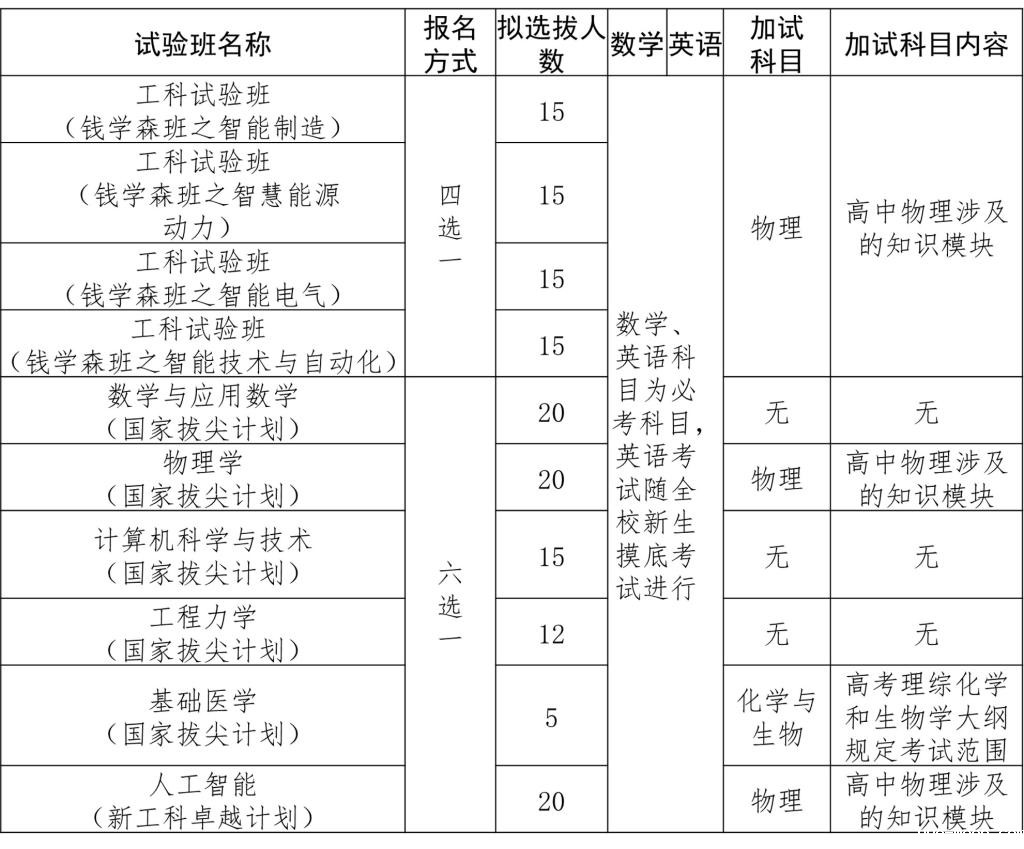 | 试验班名称 | 报名方式 | 拟选拔人数 | 数学 | 英语 | 加试科目 | 加试科目内容 |
|---|---|---|---|---|---|---|
| 工科试验班（钱学森班之智能制造） | 四选一 | 15 | 数学、英语科目为必考科目，英语考试随全校新生摸底考试进行 | | 物理 | 高中物理涉及的知识模块 |
| 工科试验班（钱学森班之智慧能源动力） | | 15 | | | | |
| 工科试验班（钱学森班之智能电气） | | 15 | | | | |
| 工科试验班（钱学森班之智能技术与自动化） | | 15 | | | | |
| 数学与应用数学（国家拔尖计划） | 六选一 | 20 | | | 无 | 无 |
| 物理学（国家拔尖计划） | | 20 | | | 物理 | 高中物理涉及的知识模块 |
| 计算机科学与技术（国家拔尖计划） | | 15 | | | 无 | 无 |
| 工程力学（国家拔尖计划） | | 12 | | | 无 | 无 |
| 基础医学（国家拔尖计划） | | 5 | | | 化学与生物 | 高考理综化学和生物学大纲规定考试范围 |
| 人工智能（新工科卓越计划） | | 20 | | | 物理 | 高中物理涉及的知识模块 |